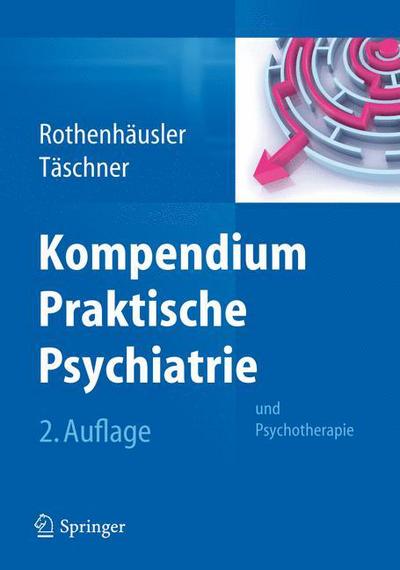 Rothenhäusler
Täschner

Kompendium
Praktische
Psychiatrie

und
Psychotherapie

2. Auflage

Springer